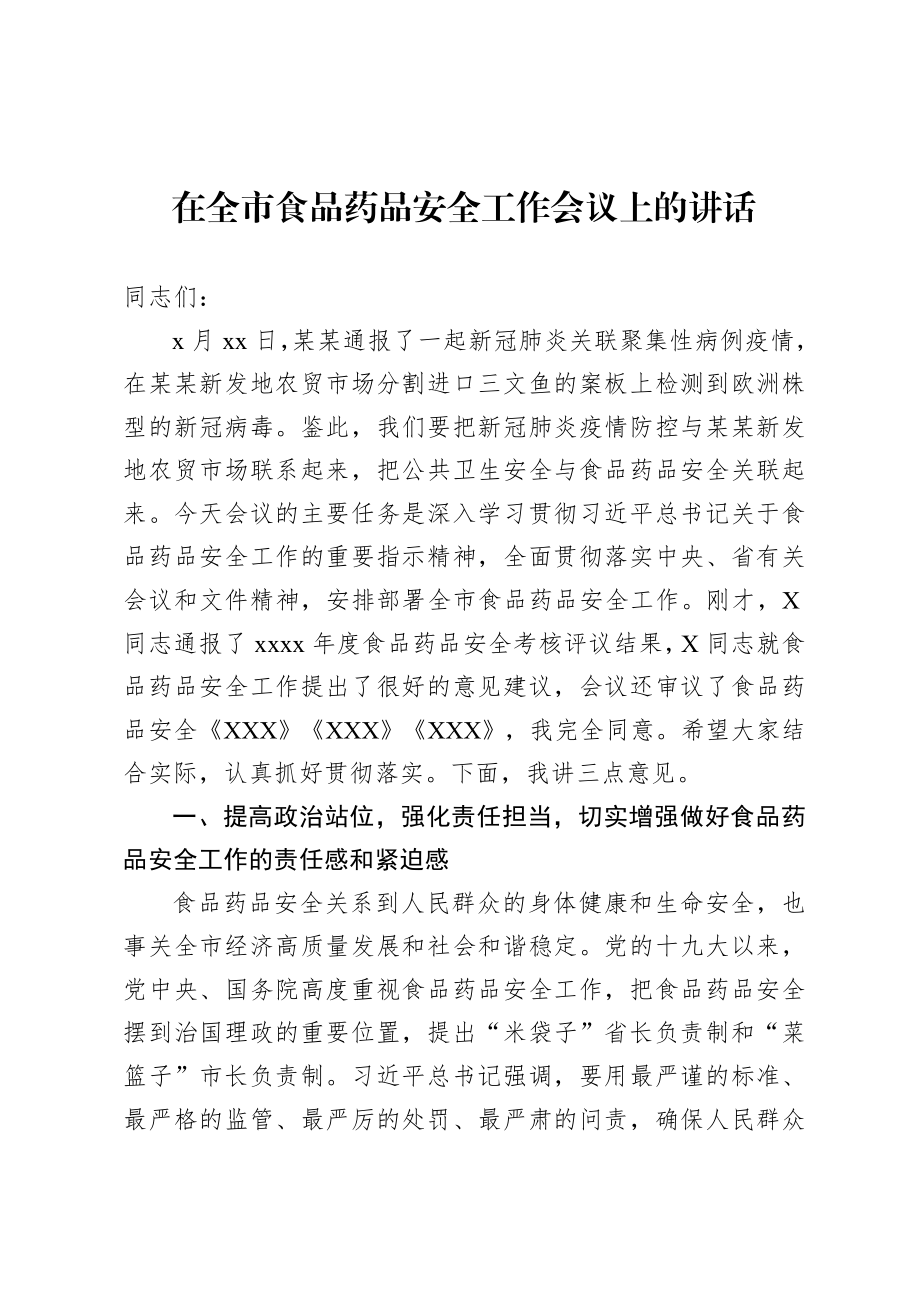 在全市食品药品安全工作会议上的讲话

同志们：

x 月 xx 日，某某通报了一起新冠肺炎关联聚集性病例疫情，在某某新发地农贸市场分割进口三文鱼的案板上检测到欧洲株型的新冠病毒。鉴此，我们要把新冠肺炎疫情防控与某某新发地农贸市场联系起来，把公共卫生安全与食品药品安全关联起来。今天会议的主要任务是深入学习贯彻习近平总书记关于食品药品安全工作的重要指示精神，全面贯彻落实中央、省有关会议和文件精神，安排部署全市食品药品安全工作。刚才，X 同志通报了 xxxx 年度食品药品安全考核评议结果，X 同志就食品药品安全工作提出了很好的意见建议，会议还审议了食品药品安全《XXX》《XXX》《XXX》，我完全同意。希望大家结合实际，认真抓好贯彻落实。下面，我讲三点意见。

一、提高政治站位，强化责任担当，切实增强做好食品药品安全工作的责任感和紧迫感

食品药品安全关系到人民群众的身体健康和生命安全，也事关全市经济高质量发展和社会和谐稳定。党的十九大以来，党中央、国务院高度重视食品药品安全工作，把食品药品安全摆到治国理政的重要位置，提出“米袋子”省长负责制和“菜篮子”市长负责制。习近平总书记强调，要用最严谨的标准、最严格的监管、最严厉的处罚、最严肃的问责，确保人民群众